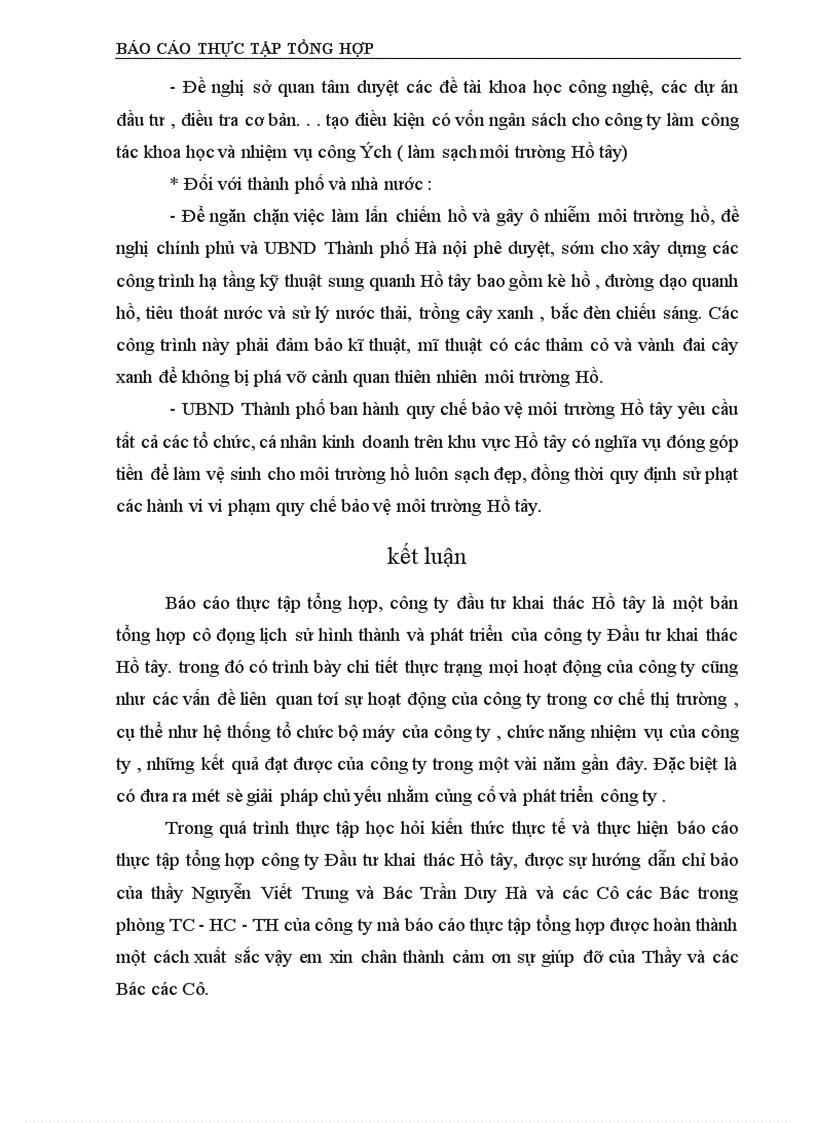 BÁO CÁO THỰC TẬP TỔNG HỢP

- Đề nghị sở quan tâm duyệt các đề tài khoa học công nghệ, các dự án đầu tư , điều tra cơ bản. . . tạo điều kiện có vốn ngân sách cho công ty làm công tác khoa học và nhiệm vụ công Ých ( làm sạch môi trường Hồ tây)

* Đối với thành phố và nhà nước :

- Để ngăn chặn việc làm lấn chiếm hồ và gây ô nhiễm môi trường hồ, đề nghị chính phủ và UBND Thành phố Hà nội phê duyệt, sớm cho xây dựng các công trình hạ tầng kỹ thuật sung quanh Hồ tây bao gồm kè hồ , đường dạo quanh hồ, tiêu thoát nước và sử lý nước thải, trồng cây xanh , bắc đèn chiếu sáng. Các công trình này phải đảm bảo kĩ thuật, mĩ thuật có các thảm cỏ và vành đai cây xanh để không bị phá vỡ cảnh quan thiên nhiên môi trường Hồ.

- UBND Thành phố ban hành quy chế bảo vệ môi trường Hồ tây yêu cầu tất cả các tổ chức, cá nhân kinh doanh trên khu vực Hồ tây có nghĩa vụ đóng góp tiền để làm vệ sinh cho môi trường hồ luôn sạch đẹp, đồng thời quy định sử phạt các hành vi vi phạm quy chế bảo vệ môi trường Hồ tây.

kết luận

Báo cáo thực tập tổng hợp, công ty đầu tư khai thác Hồ tây là một bản tổng hợp cô đọng lịch sử hình thành và phát triển của công ty Đầu tư khai thác Hồ tây. trong đó có trình bày chi tiết thực trạng mọi hoạt động của công ty cũng như các vấn đề liên quan tới sự hoạt động của công ty trong cơ chế thị trường , cụ thể như hệ thống tổ chức bộ máy của công ty , chức năng nhiệm vụ của công ty , những kết quả đạt được của công ty trong một vài năm gần đây. Đặc biệt là có đưa ra mét sè giải pháp chủ yếu nhằm củng cố và phát triển công ty .

Trong quá trình thực tập học hỏi kiến thức thực tế và thực hiện báo cáo thực tập tổng hợp công ty Đầu tư khai thác Hồ tây, được sự hướng dẫn chỉ bảo của thầy Nguyễn Viết Trung và Bác Trần Duy Hà và các Cô các Bác trong phòng TC - HC - TH của công ty mà báo cáo thực tập tổng hợp được hoàn thành một cách xuất sắc vậy em xin chân thành cảm ơn sự giúp đỡ của Thầy và các Bác các Cô.